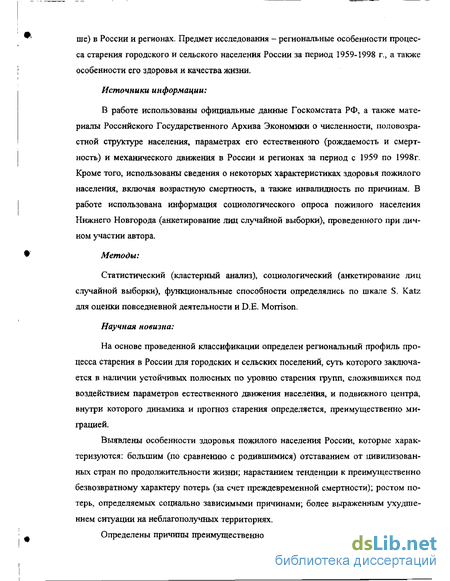 ше) в России и регионах. Предмет исследования – региональные особенности процесса старения городского и сельского населения России за период 1959-1998 г., а также особенности его здоровья и качества жизни.

Источники информации:

В работе использованы официальные данные Госкомстата РФ, а также материалы Российского Государственного Архива Экономики о численности, половозрастной структуре населения, параметрах его естественного (рождаемость и смертность) и механического движения в России и регионах за период с 1959 по 1998г. Кроме того, использованы сведения о некоторых характеристиках здоровья пожилого населения, включая возрастную смертность, а также инвалидность по причинам. В работе использована информация социологического опроса пожилого населения Нижнего Новгорода (анкетирование лиц случайной выборки), проведенного при личном участии автора.

Методы:

Статистический (кластерный анализ), социологический (анкетирование лиц случайной выборки), функциональные способности определялись по шкале S. Katz для оценки повседневной деятельности и D.E. Morrison.

Научная новизна:

На основе проведенной классификации определен региональный профиль процесса старения в России для городских и сельских поселений, суть которого заключается в наличии устойчивых полюсных по уровню старения групп, сложившихся под воздействием параметров естественного движения населения, и подвижного центра, внутри которого динамика и прогноз старения определяется, преимущественно миграцией.

Выявлены особенности здоровья пожилого населения России, которые характеризуются: большим (по сравнению с родившимися) отставанием от цивилизованных стран по продолжительности жизни; нарастанием тенденции к преимущественно безвозвратному характеру потерь (за счет преждевременной смертности); ростом потерь, определяемых социально зависимыми причинами; более выраженным ухудшением ситуации на неблагополучных территориях.

Определены причины преимущественно

dsLib.net
библиотека диссертаций